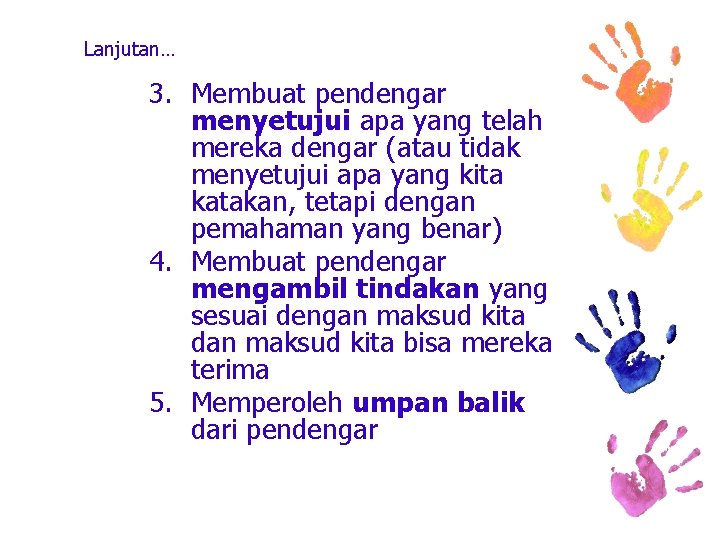 Lanjutan…

3. Membuat pendengar menyetujui apa yang telah mereka dengar (atau tidak menyetujui apa yang kita katakan, tetapi dengan pemahaman yang benar)
4. Membuat pendengar mengambil tindakan yang sesuai dengan maksud kita dan maksud kita bisa mereka terima
5. Memperoleh umpan balik dari pendengar